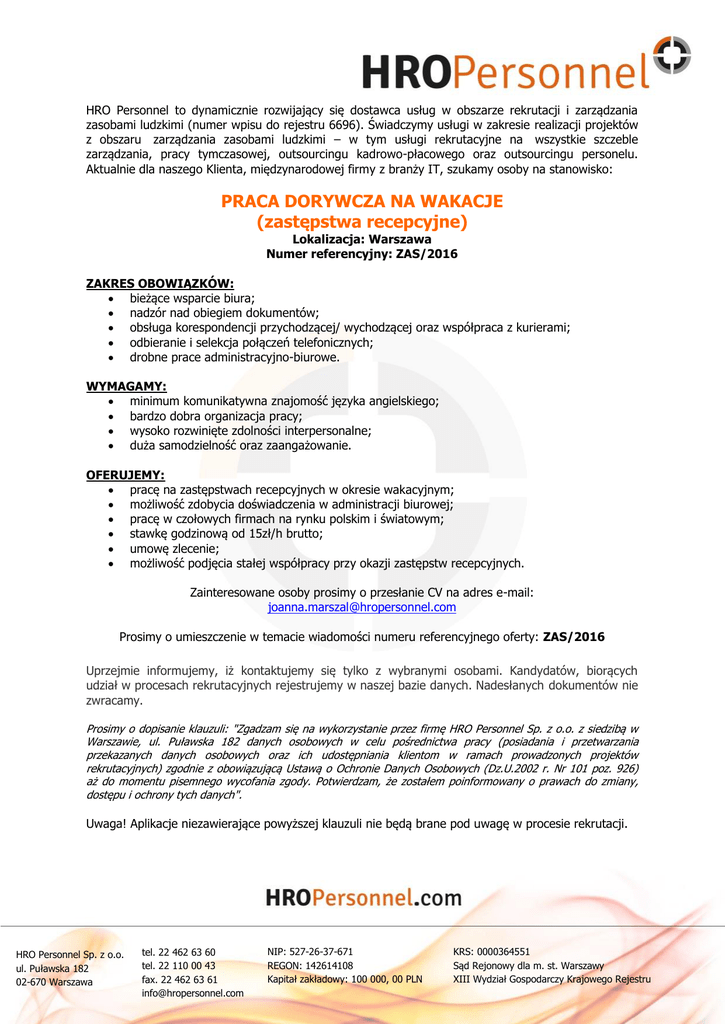 HROPersonnel

HRO Personnel to dynamicznie rozwijający się dostawca usług w obszarze rekrutacji i zarządzania zasobami ludzkimi (numer wpisu do rejestru 6696). Świadczymy usługi w zakresie realizacji projektów z obszaru zarządzania zasobami ludzkimi – w tym usługi rekrutacyjne na wszystkie szczeble zarządzania, pracy tymczasowej, outsourcingu kadrowo-płacowego oraz outsourcingu personelu. Aktualnie dla naszego Klienta, międzynarodowej firmy z branży IT, szukamy osoby na stanowisko:

PRACA DORYWCZA NA WAKACJE
(zastępstwa recepcyjne)
Lokalizacja: Warszawa
Numer referencyjny: ZAS/2016

ZAKRES OBOWIĄZKÓW:
• bieżące wsparcie biura;
• nadzór nad obiegiem dokumentów;
• obsługa korespondencji przychodzącej/ wychodzącej oraz współpraca z kurierami;
• odbieranie i selekcja połączeń telefonicznych;
• drobne prace administracyjno-biurowe.

WYMAGAMY:
• minimum komunikatywna znajomość języka angielskiego;
• bardzo dobra organizacja pracy;
• wysoko rozwinięte zdolności interpersonalne;
• duża samodzielność oraz zaangażowanie.

OFERUJEMY:
• pracę na zastępstwach recepcyjnych w okresie wakacyjnym;
• możliwość zdobycia doświadczenia w administracji biurowej;
• pracę w czołowych firmach na rynku polskim i światowym;
• stawkę godzinową od 15zł/h brutto;
• umowę zlecenie;
• możliwość podjęcia stałej współpracy przy okazji zastępstw recepcyjnych.

Zainteresowane osoby prosimy o przesłanie CV na adres e-mail:
joanna.marszal@hropersonnel.com

Prosimy o umieszczenie w temacie wiadomości numeru referencyjnego oferty: ZAS/2016

Uprzejmie informujemy, iż kontaktujemy się tylko z wybranymi osobami. Kandydatów, biorących udział w procesach rekrutacyjnych rejestrujemy w naszej bazie danych. Nadesłanych dokumentów nie zwracamy.

Prosimy o dopisanie klauzuli: "Zgadzam się na wykorzystanie przez firmę HRO Personnel Sp. z o.o. z siedzibą w Warszawie, ul. Puławska 182 danych osobowych w celu pośrednictwa pracy (posiadania i przetwarzania przekazanych danych osobowych oraz ich udostępniania klientom w ramach prowadzonych projektów rekrutacyjnych) zgodnie z obowiązującą Ustawą o Ochronie Danych Osobowych (Dz.U.2002 r. Nr 101 poz. 926) aż do momentu pisemnego wycofania zgody. Potwierdzam, że zostałem poinformowany o prawach do zmiany, dostępu i ochrony tych danych".

Uwaga! Aplikacje niezawierające powyższej klauzuli nie będą brane pod uwagę w procesie rekrutacji.

HROPersonnel.com

HRO Personnel Sp. z o.o.
ul. Puławska 182
02-670 Warszawa

tel. 22 462 63 60
tel. 22 110 00 43
fax. 22 462 63 61
info@hropersonnel.com

NIP: 527-26-37-671
REGON: 142614108
Kapitał zakładowy: 100 000, 00 PLN

KRS: 0000364551
Sąd Rejonowy dla m. st. Warszawy
XIII Wydział Gospodarczy Krajowego Rejestru